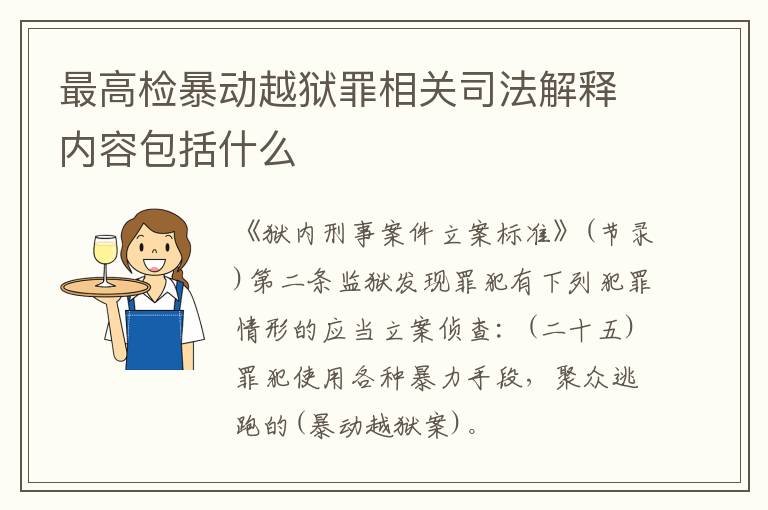 最高检暴动越狱罪相关司法解释内容包括什么

《狱内刑事案件立案标准》（节录）第二条监狱发现罪犯有下列犯罪情形的应当立案侦查：（二十五）罪犯使用各种暴力手段，聚众逃跑的（暴动越狱案）。